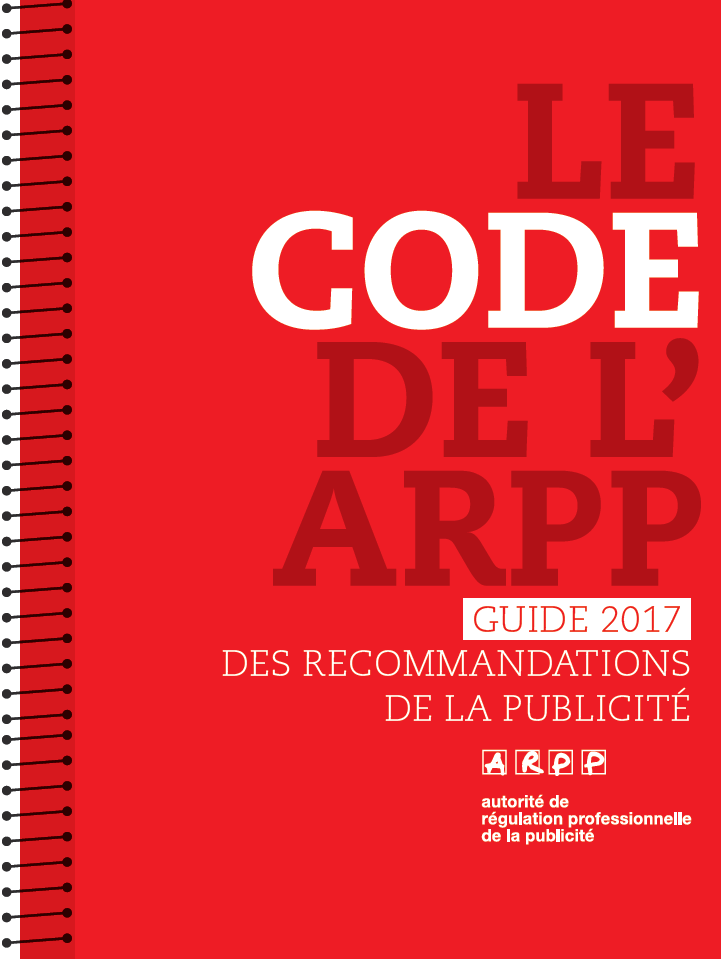 LE
CODE
DE L'
ARPP

GUIDE 2017
DES RECOMMANDATIONS
DE LA PUBLICITÉ

ARPP

autorité de
régulation professionnelle
de la publicité